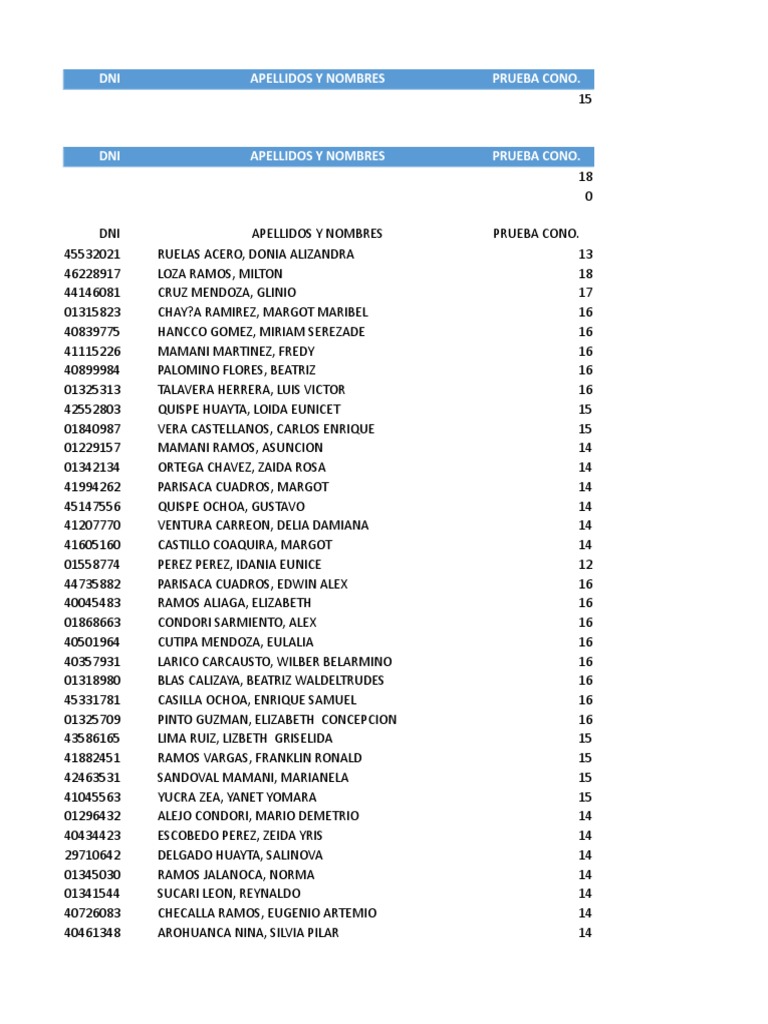 | DNI | APELLIDOS Y NOMBRES | PRUEBA CONO. |
|---|---|---|
| | | 15 |

| DNI | APELLIDOS Y NOMBRES | PRUEBA CONO. |
|---|---|---|
| | | 18 |
| | | 0 |

| DNI | APELLIDOS Y NOMBRES | PRUEBA CONO. |
|---|---|---|
| 45532021 | RUELAS ACERO, DONIA ALIZANDRA | 13 |
| 46228917 | LOZA RAMOS, MILTON | 18 |
| 44146081 | CRUZ MENDOZA, GLINIO | 17 |
| 01315823 | CHAY?A RAMIREZ, MARGOT MARIBEL | 16 |
| 40839775 | HANCCO GOMEZ, MIRIAM SEREZADE | 16 |
| 41115226 | MAMANI MARTINEZ, FREDY | 16 |
| 40899984 | PALOMINO FLORES, BEATRIZ | 16 |
| 01325313 | TALAVERA HERRERA, LUIS VICTOR | 16 |
| 42552803 | QUISPE HUAYTA, LOIDA EUNICET | 15 |
| 01840987 | VERA CASTELLANOS, CARLOS ENRIQUE | 15 |
| 01229157 | MAMANI RAMOS, ASUNCION | 14 |
| 01342134 | ORTEGA CHAVEZ, ZAIDA ROSA | 14 |
| 41994262 | PARISACA CUADROS, MARGOT | 14 |
| 45147556 | QUISPE OCHOA, GUSTAVO | 14 |
| 41207770 | VENTURA CARREON, DELIA DAMIANA | 14 |
| 41605160 | CASTILLO COAQUIRA, MARGOT | 14 |
| 01558774 | PEREZ PEREZ, IDANIA EUNICE | 12 |
| 44735882 | PARISACA CUADROS, EDWIN ALEX | 16 |
| 40045483 | RAMOS ALIAGA, ELIZABETH | 16 |
| 01868663 | CONDORI SARMIENTO, ALEX | 16 |
| 40501964 | CUTIPA MENDOZA, EULALIA | 16 |
| 40357931 | LARICO CARCAUSTO, WILBER BELARMINO | 16 |
| 01318980 | BLAS CALIZAYA, BEATRIZ WALDELTRUDES | 16 |
| 45331781 | CASILLA OCHOA, ENRIQUE SAMUEL | 16 |
| 01325709 | PINTO GUZMAN, ELIZABETH CONCEPCION | 16 |
| 43586165 | LIMA RUIZ, LIZBETH GRISELIDA | 15 |
| 41882451 | RAMOS VARGAS, FRANKLIN RONALD | 15 |
| 42463531 | SANDOVAL MAMANI, MARIANELA | 15 |
| 41045563 | YUCRA ZEA, YANET YOMARA | 15 |
| 01296432 | ALEJO CONDORI, MARIO DEMETRIO | 14 |
| 40434423 | ESCOBEDO PEREZ, ZEIDA YRIS | 14 |
| 29710642 | DELGADO HUAYTA, SALINOVA | 14 |
| 01345030 | RAMOS JALANOCA, NORMA | 14 |
| 01341544 | SUCARI LEON, REYNALDO | 14 |
| 40726083 | CHECALLA RAMOS, EUGENIO ARTEMIO | 14 |
| 40461348 | AROHUANCA NINA, SILVIA PILAR | 14 |